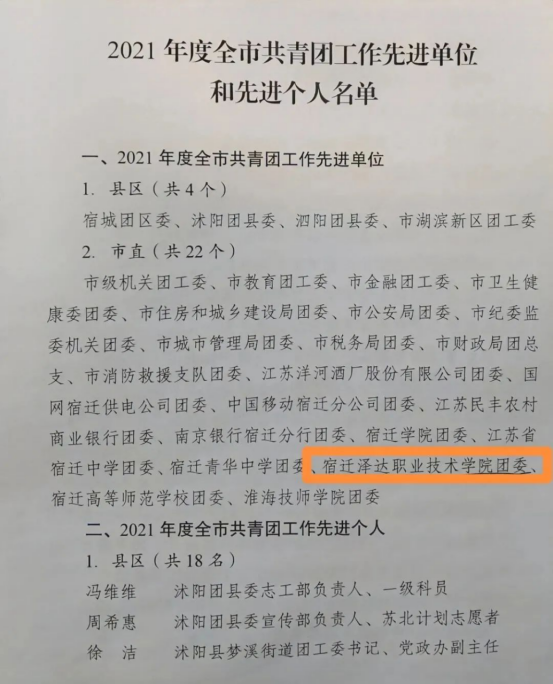 2021年度全市共青团工作先进单位
和先进个人名单

一、2021年度全市共青团工作先进单位

1. 县区（共4个）

宿城团区委、沭阳团县委、泗阳团县委、市湖滨新区团工委

2. 市直（共22个）

市级机关团工委、市教育团工委、市金融团工委、市卫生健康委团委、市住房和城乡建设局团委、市公安局团委、市纪委监委机关团委、市城市管理局团委、市税务局团委、市财政局团总支、市消防救援支队团委、江苏洋河酒厂股份有限公司团委、国网宿迁供电公司团委、中国移动宿迁分公司团委、江苏民丰农村商业银行团委、南京银行宿迁分行团委、宿迁学院团委、江苏省宿迁中学团委、宿迁青华中学团委、宿迁泽达职业技术学院团委、宿迁高等师范学校团委、淮海技师学院团委

二、2021年度全市共青团工作先进个人

1. 县区（共18名）

冯维维 沭阳团县委志工部负责人、一级科员
周希惠 沭阳团县委宣传部负责人、苏北计划志愿者
徐 洁 沭阳县梦溪街道团工委书记、党政办副主任